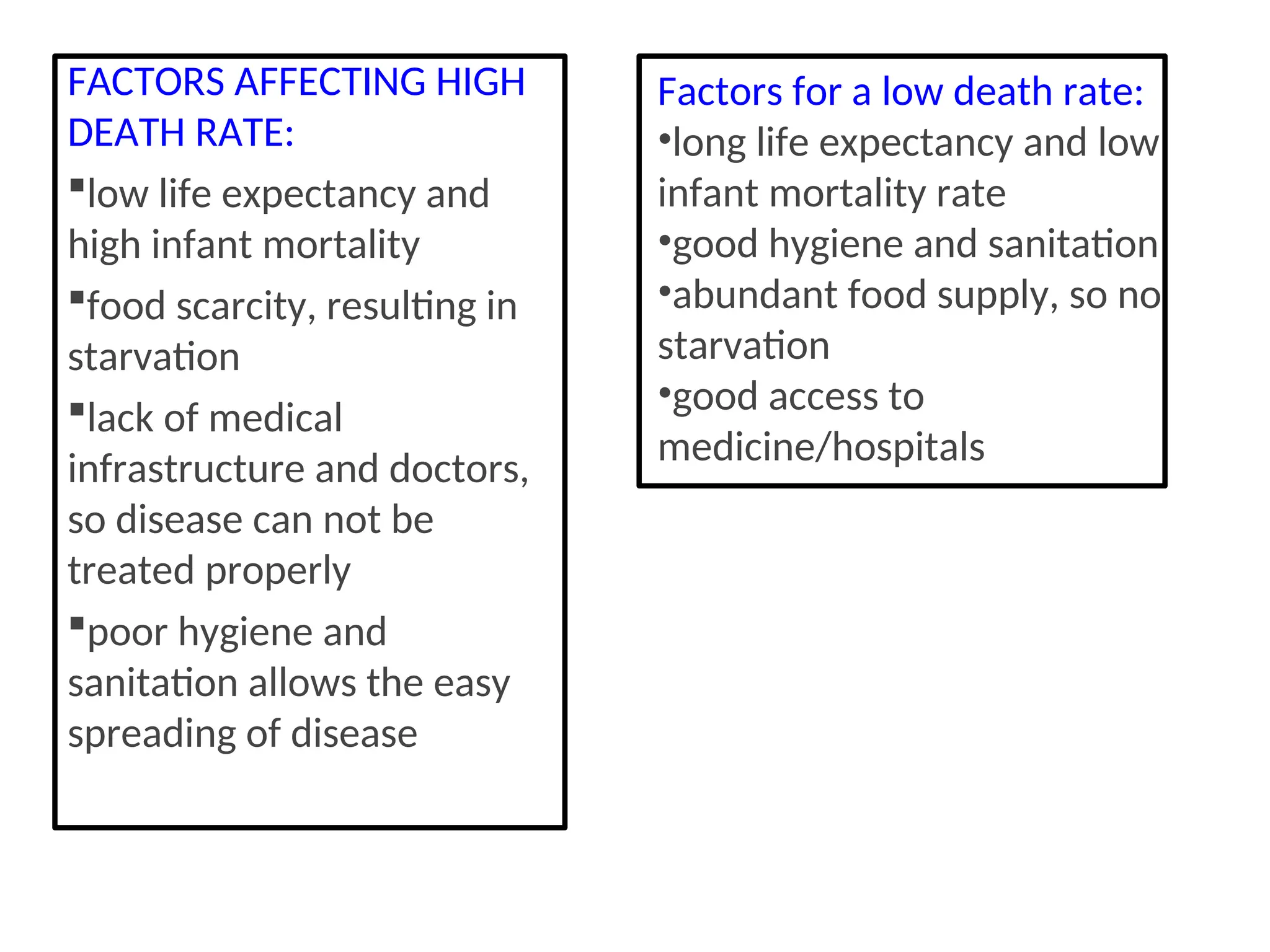 FACTORS AFFECTING HIGH DEATH RATE:

▪low life expectancy and high infant mortality

▪food scarcity, resulting in starvation

▪lack of medical infrastructure and doctors, so disease can not be treated properly

▪poor hygiene and sanitation allows the easy spreading of disease

Factors for a low death rate:

•long life expectancy and low infant mortality rate

•good hygiene and sanitation

•abundant food supply, so no starvation

•good access to medicine/hospitals